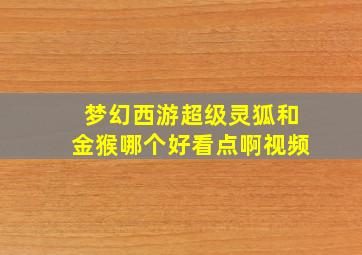 梦幻西游超级灵狐和金猴哪个好看点啊视频